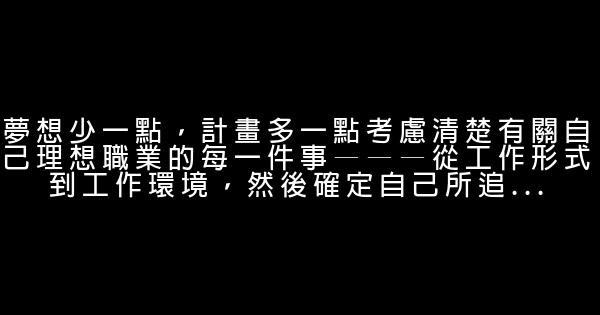 夢想少一點，計畫多一點考慮清楚有關自己理想職業的每一件事———從工作形式到工作環境，然後確定自己所追...